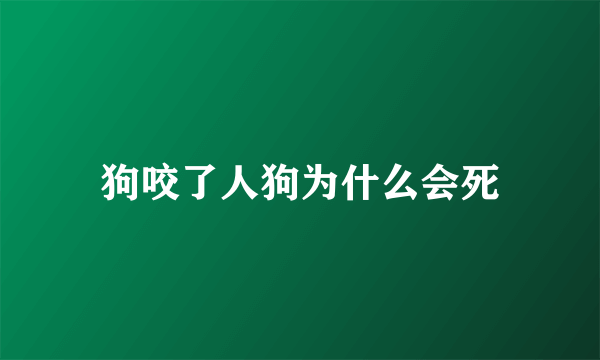 狗咬了人狗为什么会死